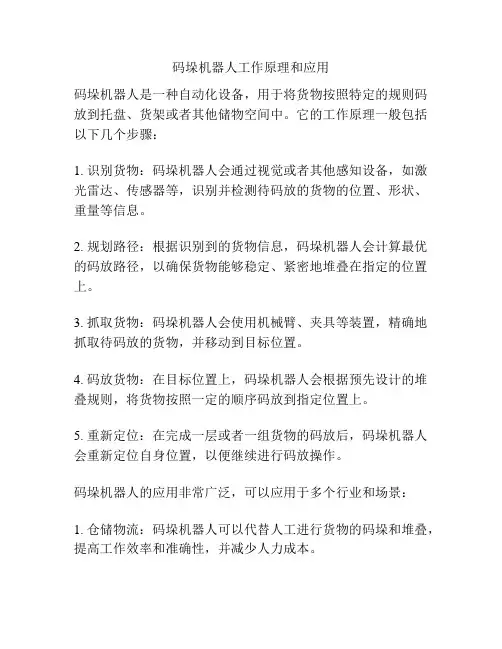 码垛机器人工作原理和应用

码垛机器人是一种自动化设备，用于将货物按照特定的规则码放到托盘、货架或者其他储物空间中。它的工作原理一般包括以下几个步骤：

1. 识别货物：码垛机器人会通过视觉或者其他感知设备，如激光雷达、传感器等，识别并检测待码放的货物的位置、形状、重量等信息。

2. 规划路径：根据识别到的货物信息，码垛机器人会计算最优的码放路径，以确保货物能够稳定、紧密地堆叠在指定的位置上。

3. 抓取货物：码垛机器人会使用机械臂、夹具等装置，精确地抓取待码放的货物，并移动到目标位置。

4. 码放货物：在目标位置上，码垛机器人会根据预先设计的堆叠规则，将货物按照一定的顺序码放到指定位置上。

5. 重新定位：在完成一层或者一组货物的码放后，码垛机器人会重新定位自身位置，以便继续进行码放操作。

码垛机器人的应用非常广泛，可以应用于多个行业和场景：

1. 仓储物流：码垛机器人可以代替人工进行货物的码垛和堆叠，提高工作效率和准确性，并减少人力成本。